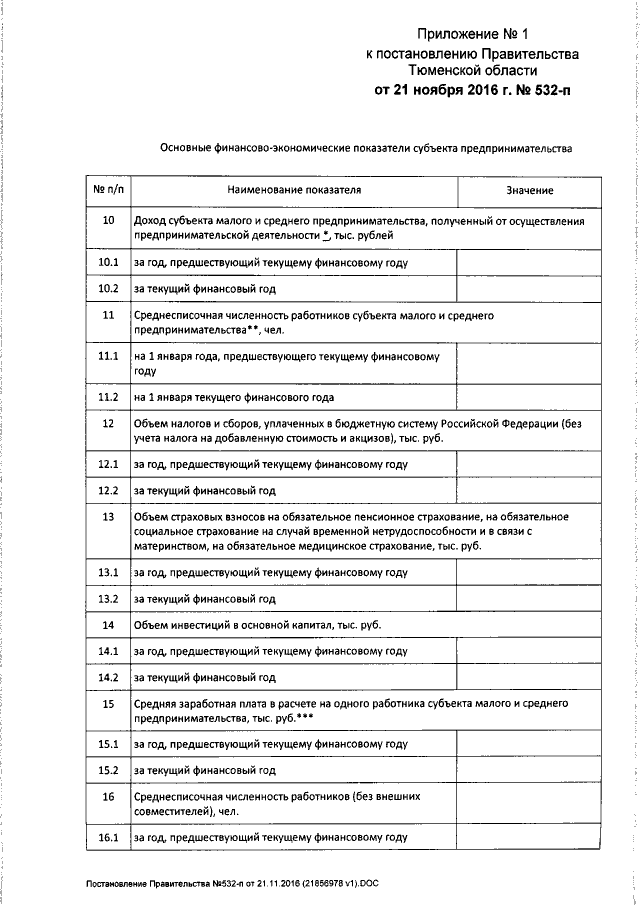 Приложение № 1
к постановлению Правительства
Тюменской области
от 21 ноября 2016 г. № 532-п

Основные финансово-экономические показатели субъекта предпринимательства

| № п/п | Наименование показателя | Значение |
|---|---|---|
| 10 | Доход субъекта малого и среднего предпринимательства, полученный от осуществления предпринимательской деятельности *, тыс. рублей | |
| 10.1 | за год, предшествующий текущему финансовому году | |
| 10.2 | за текущий финансовый год | |
| 11 | Среднесписочная численность работников субъекта малого и среднего предпринимательства**, чел. | |
| 11.1 | на 1 января года, предшествующего текущему финансовому году | |
| 11.2 | на 1 января текущего финансового года | |
| 12 | Объем налогов и сборов, уплаченных в бюджетную систему Российской Федерации (без учета налога на добавленную стоимость и акцизов), тыс. руб. | |
| 12.1 | за год, предшествующий текущему финансовому году | |
| 12.2 | за текущий финансовый год | |
| 13 | Объем страховых взносов на обязательное пенсионное страхование, на обязательное социальное страхование на случай временной нетрудоспособности и в связи с материнством, на обязательное медицинское страхование, тыс. руб. | |
| 13.1 | за год, предшествующий текущему финансовому году | |
| 13.2 | за текущий финансовый год | |
| 14 | Объем инвестиций в основной капитал, тыс. руб. | |
| 14.1 | за год, предшествующий текущему финансовому году | |
| 14.2 | за текущий финансовый год | |
| 15 | Средняя заработная плата в расчете на одного работника субъекта малого и среднего предпринимательства, тыс. руб.*** | |
| 15.1 | за год, предшествующий текущему финансовому году | |
| 15.2 | за текущий финансовый год | |
| 16 | Среднесписочная численность работников (без внешних совместителей), чел. | |
| 16.1 | за год, предшествующий текущему финансовому году | |

Постановление Правительства №532-п от 21.11.2016 (21856978 v1).DOC